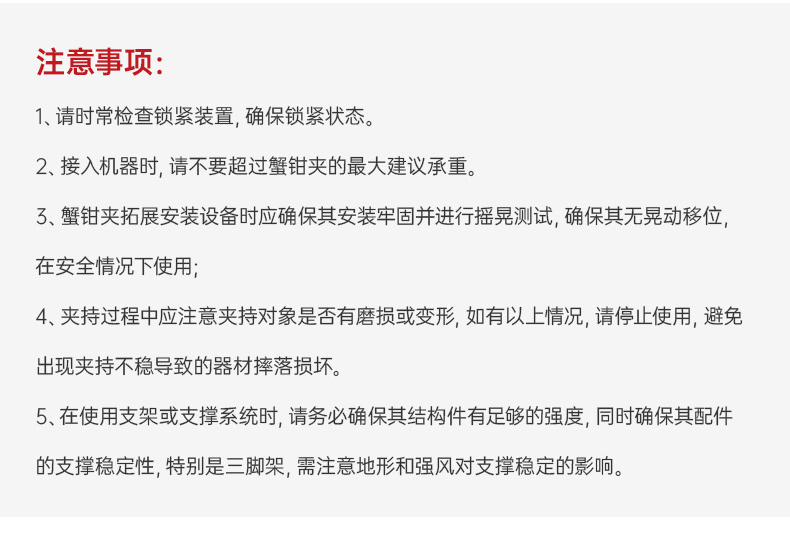 注意事项:

1、请时常检查锁紧装置, 确保锁紧状态。

2、接入机器时, 请不要超过蟹钳夹的最大建议承重。

3、蟹钳夹拓展安装设备时应确保其安装牢固并进行摇晃测试, 确保其无晃动移位, 在安全情况下使用;

4、夹持过程中应注意夹持对象是否有磨损或变形, 如有以上情况, 请停止使用, 避免出现夹持不稳导致的器材摔落损坏。

5、在使用支架或支撑系统时, 请务必确保其结构件有足够的强度, 同时确保其配件的支撑稳定性, 特别是三脚架, 需注意地形和强风对支撑稳定的影响。